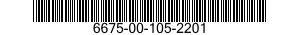 6675-00-105-2201